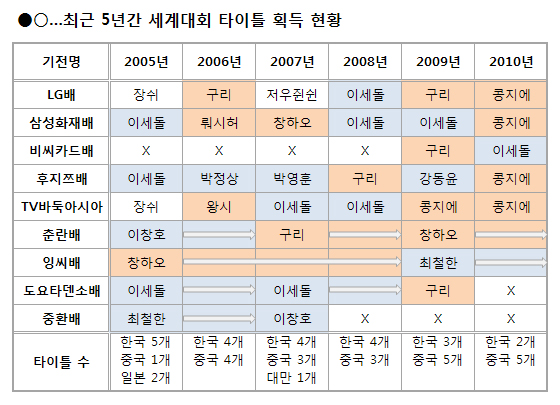 ●○…최근 5년간 세계대회 타이틀 획득 현황

| 기전명 | 2005년 | 2006년 | 2007년 | 2008년 | 2009년 | 2010년 |
|---|---|---|---|---|---|---|
| LG배 | 장쉬 | 구리 | 저우쥔쉰 | 이세돌 | 구리 | 콩지에 |
| 삼성화재배 | 이세돌 | 뤄시허 | 창하오 | 이세돌 | 이세돌 | 콩지에 |
| 비씨카드배 | X | X | X | X | 구리 | 이세돌 |
| 후지쯔배 | 이세돌 | 박정상 | 박영훈 | 구리 | 강동윤 | 콩지에 |
| TV바둑아시아 | 장쉬 | 왕시 | 이세돌 | 이세돌 | 콩지에 | 콩지에 |
| 춘란배 | 이창호 | | 구리 | | 창하오 | |
| 잉씨배 | 창하오 | | | | 최철한 | |
| 도요타덴소배 | 이세돌 | | 이세돌 | | 구리 | X |
| 중환배 | 최철한 | | 이창호 | X | X | X |
| 타이틀 수 | 한국 5개 중국 1개 일본 2개 | 한국 4개 중국 4개 | 한국 4개 중국 3개 대만 1개 | 한국 4개 중국 3개 | 한국 3개 중국 5개 | 한국 2개 중국 5개 |